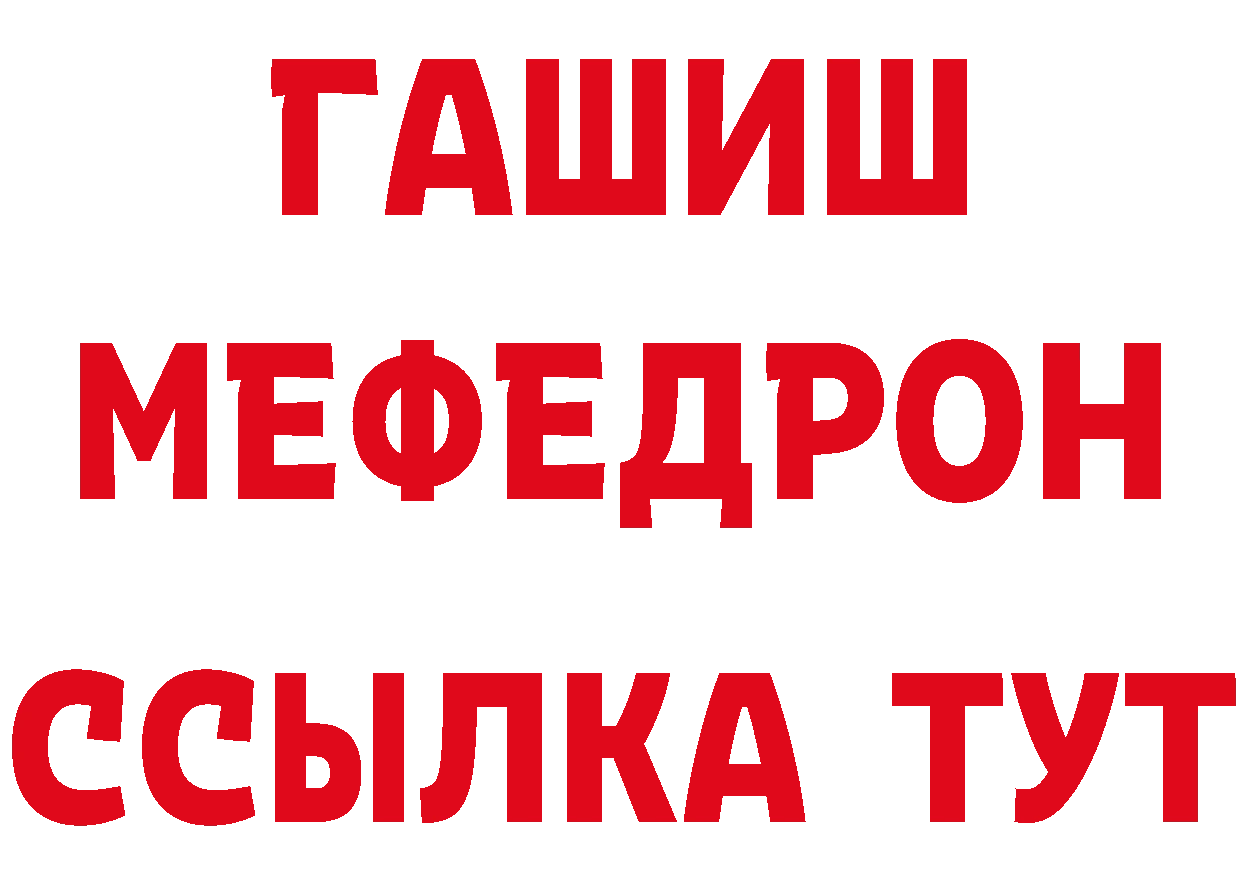 ГАШИШ
МЕФЕДРОН
ССЫЛКА ТУТ